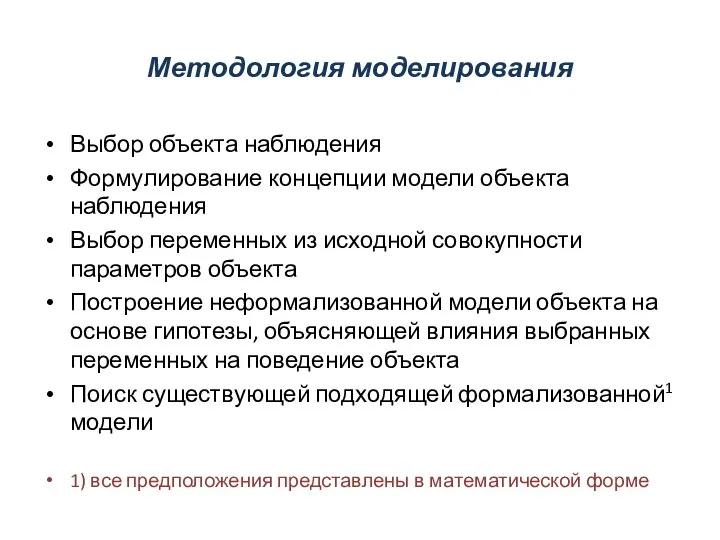 Методология моделирования

• Выбор объекта наблюдения
• Формулирование концепции модели объекта наблюдения
• Выбор переменных из исходной совокупности параметров объекта
• Построение неформализованной модели объекта на основе гипотезы, объясняющей влияния выбранных переменных на поведение объекта
• Поиск существующей подходящей формализованной$^1$ модели

• 1) все предположения представлены в математической форме